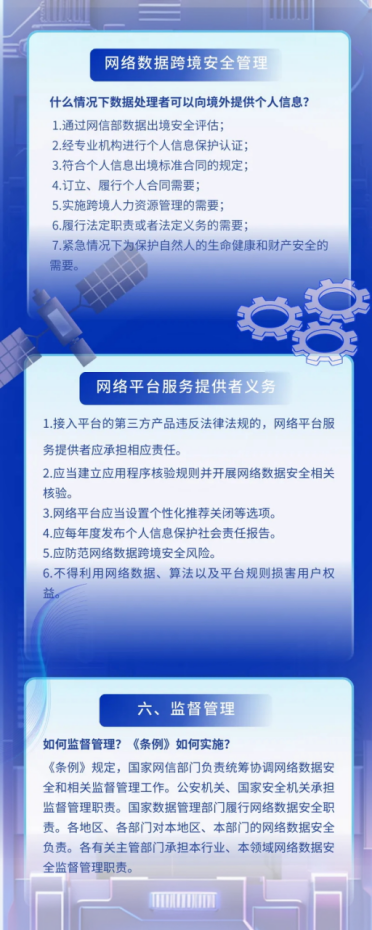 网络数据跨境安全管理

什么情况下数据处理者可以向境外提供个人信息？

1.通过网信部数据出境安全评估；
2.经专业机构进行个人信息保护认证；
3.符合个人信息出境标准合同的规定；
4.订立、履行个人合同需要；
5.实施跨境人力资源管理的需要；
6.履行法定职责或者法定义务的需要；
7.紧急情况下为保护自然人的生命健康和财产安全的需要。

网络平台服务提供者义务

1.接入平台的第三方产品违反法律法规的，网络平台服务提供者应承担相应责任。
2.应当建立应用程序核验规则并开展网络数据安全相关核验。
3.网络平台应当设置个性化推荐关闭等选项。
4.应每年度发布个人信息保护社会责任报告。
5.应防范网络数据跨境安全风险。
6.不得利用网络数据、算法以及平台规则损害用户权益。

六、监督管理

如何监督管理？《条例》如何实施？

《条例》规定，国家网信部门负责统筹协调网络数据安全和相关监督管理工作。公安机关、国家安全机关承担监督管理职责。国家数据管理部门履行网络数据安全职责。各地区、各部门对本地区、本部门的网络数据安全负责。各有关主管部门承担本行业、本领域网络数据安全监督管理职责。